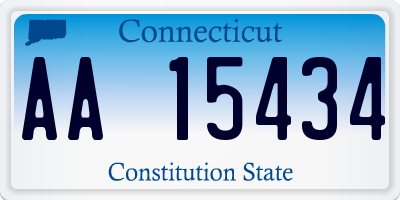 Connecticut

AA 15434

Constitution State